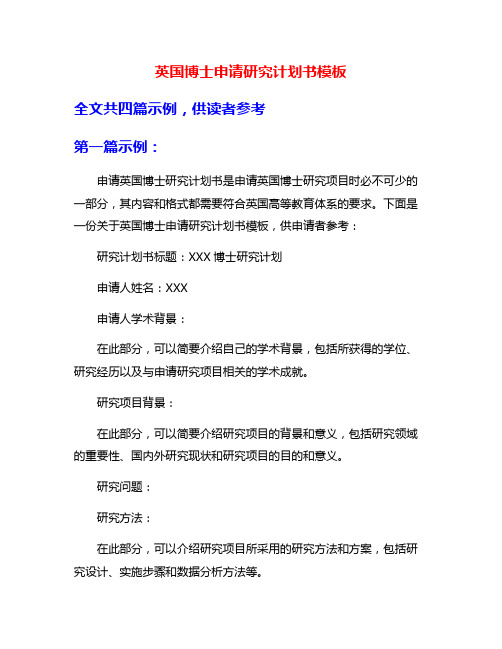 英国博士申请研究计划书模板

全文共四篇示例，供读者参考

第一篇示例：

申请英国博士研究计划书是申请英国博士研究项目时必不可少的一部分，其内容和格式都需要符合英国高等教育体系的要求。下面是一份关于英国博士申请研究计划书模板，供申请者参考：

研究计划书标题：XXX 博士研究计划

申请人姓名：XXX

申请人学术背景：

在此部分，可以简要介绍自己的学术背景，包括所获得的学位、研究经历以及与申请研究项目相关的学术成就。

研究项目背景：

在此部分，可以简要介绍研究项目的背景和意义，包括研究领域的重要性、国内外研究现状和研究项目的目的和意义。

研究问题：

研究方法：

在此部分，可以介绍研究项目所采用的研究方法和方案，包括研究设计、实施步骤和数据分析方法等。